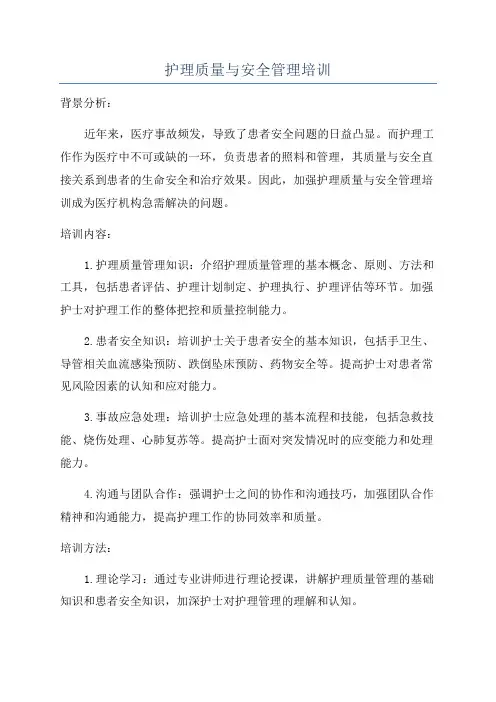 护理质量与安全管理培训

背景分析：

近年来，医疗事故频发，导致了患者安全问题的日益凸显。而护理工作作为医疗中不可或缺的一环，负责患者的照料和管理，其质量与安全直接关系到患者的生命安全和治疗效果。因此，加强护理质量与安全管理培训成为医疗机构急需解决的问题。

培训内容：

1.护理质量管理知识：介绍护理质量管理的基本概念、原则、方法和工具，包括患者评估、护理计划制定、护理执行、护理评估等环节。加强护士对护理工作的整体把控和质量控制能力。

2.患者安全知识：培训护士关于患者安全的基本知识，包括手卫生、导管相关血流感染预防、跌倒坠床预防、药物安全等。提高护士对患者常见风险因素的认知和应对能力。

3.事故应急处理：培训护士应急处理的基本流程和技能，包括急救技能、烧伤处理、心肺复苏等。提高护士面对突发情况时的应变能力和处理能力。

4.沟通与团队合作：强调护士之间的协作和沟通技巧，加强团队合作精神和沟通能力，提高护理工作的协同效率和质量。

培训方法：

1.理论学习：通过专业讲师进行理论授课，讲解护理质量管理的基础知识和患者安全知识，加深护士对护理管理的理解和认知。